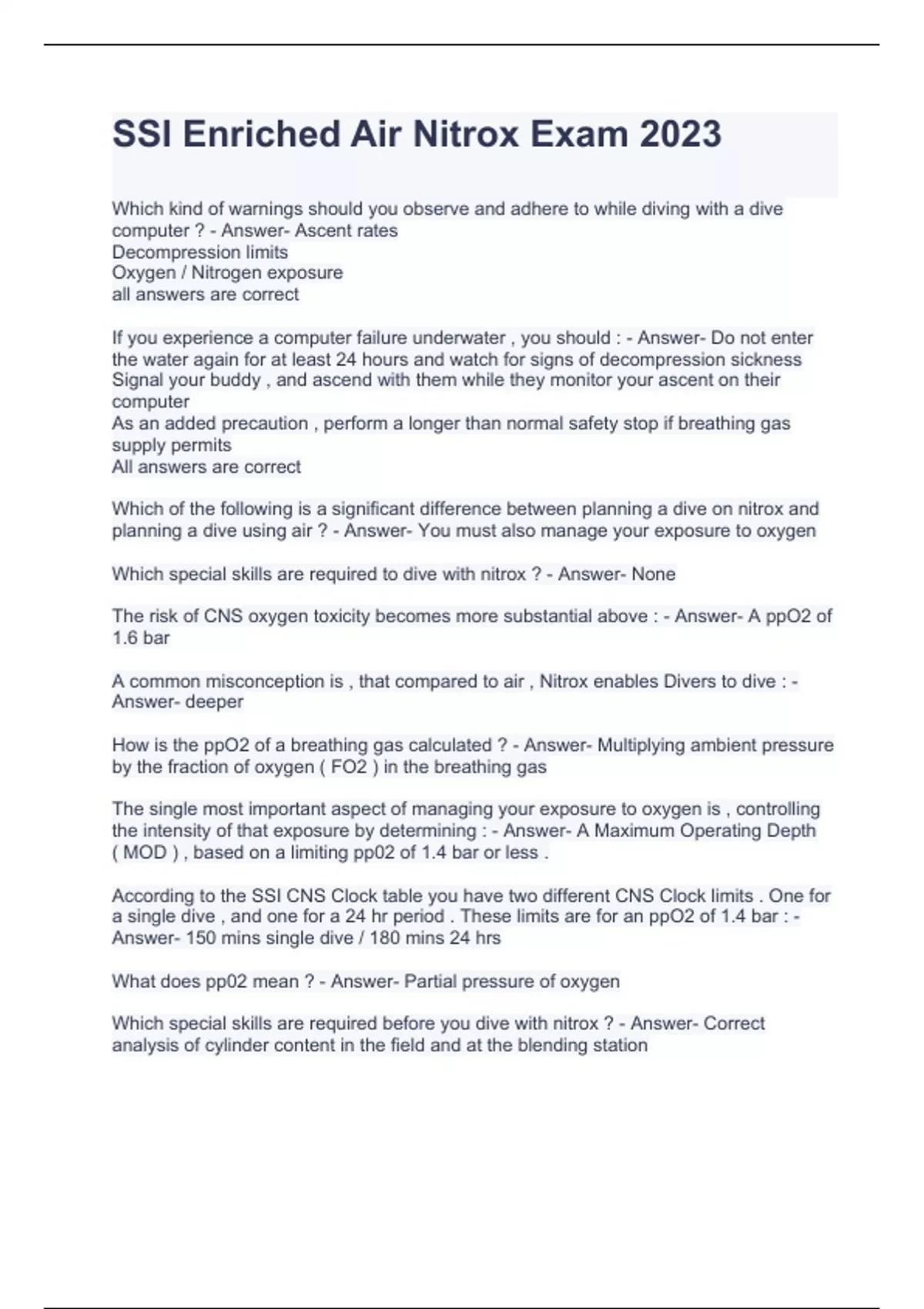 SSI Enriched Air Nitrox Exam 2023

Which kind of warnings should you observe and adhere to while diving with a dive computer ? - Answer- Ascent rates
Decompression limits
Oxygen / Nitrogen exposure
all answers are correct

If you experience a computer failure underwater , you should : - Answer- Do not enter the water again for at least 24 hours and watch for signs of decompression sickness
Signal your buddy , and ascend with them while they monitor your ascent on their computer
As an added precaution , perform a longer than normal safety stop if breathing gas supply permits
All answers are correct

Which of the following is a significant difference between planning a dive on nitrox and planning a dive using air ? - Answer- You must also manage your exposure to oxygen

Which special skills are required to dive with nitrox ? - Answer- None

The risk of CNS oxygen toxicity becomes more substantial above : - Answer- A ppO2 of 1.6 bar

A common misconception is , that compared to air , Nitrox enables Divers to dive : - Answer- deeper

How is the ppO2 of a breathing gas calculated ? - Answer- Multiplying ambient pressure by the fraction of oxygen ( FO2 ) in the breathing gas

The single most important aspect of managing your exposure to oxygen is , controlling the intensity of that exposure by determining : - Answer- A Maximum Operating Depth ( MOD ) , based on a limiting pp02 of 1.4 bar or less .

According to the SSI CNS Clock table you have two different CNS Clock limits . One for a single dive , and one for a 24 hr period . These limits are for an ppO2 of 1.4 bar : - Answer- 150 mins single dive / 180 mins 24 hrs

What does pp02 mean ? - Answer- Partial pressure of oxygen

Which special skills are required before you dive with nitrox ? - Answer- Correct analysis of cylinder content in the field and at the blending station